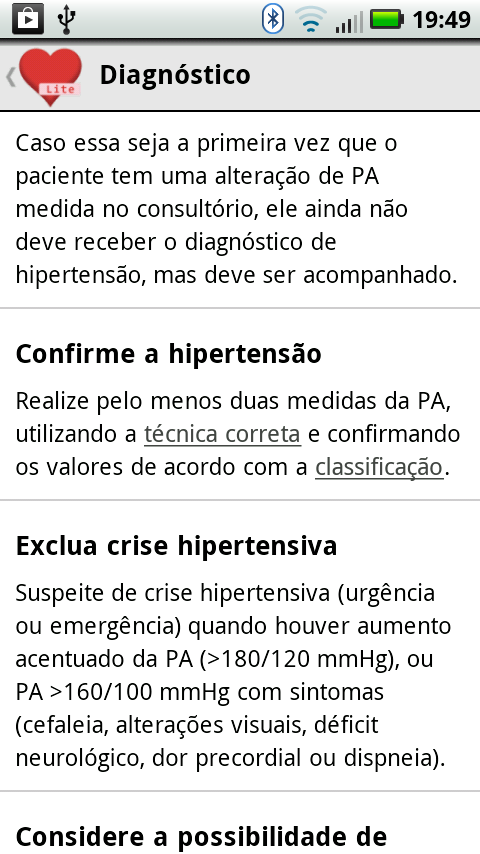 19:49

Lite

Diagnóstico

Caso essa seja a primeira vez que o paciente tem uma alteração de PA medida no consultório, ele ainda não deve receber o diagnóstico de hipertensão, mas deve ser acompanhado.

Confirme a hipertensão

Realize pelo menos duas medidas da PA, utilizando a técnica correta e confirmando os valores de acordo com a classificação.

Exclua crise hipertensiva

Suspeite de crise hipertensiva (urgência ou emergência) quando houver aumento acentuado da PA (>180/120 mmHg), ou PA >160/100 mmHg com sintomas (cefaleia, alterações visuais, déficit neurológico, dor precordial ou dispneia).

Considere a possibilidade de